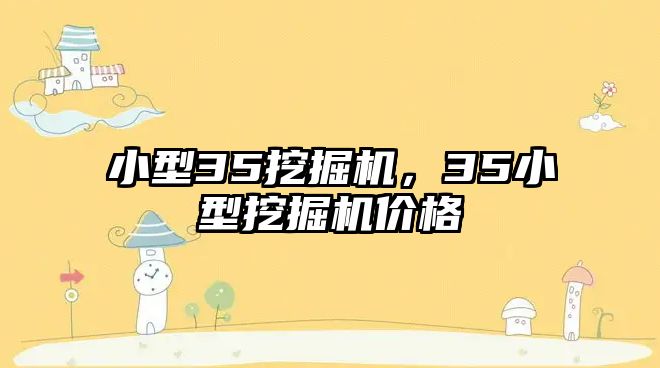 小型35挖掘机，35小型挖掘机价格